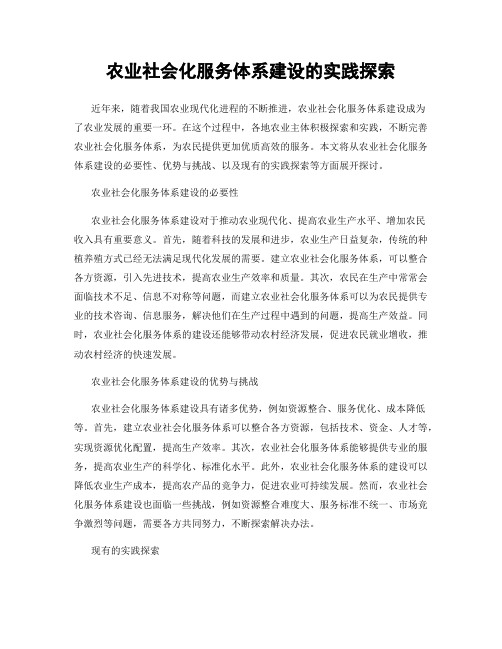 农业社会化服务体系建设的实践探索

近年来，随着我国农业现代化进程的不断推进，农业社会化服务体系建设成为了农业发展的重要一环。在这个过程中，各地农业主体积极探索和实践，不断完善农业社会化服务体系，为农民提供更加优质高效的服务。本文将从农业社会化服务体系建设的必要性、优势与挑战、以及现有的实践探索等方面展开探讨。

农业社会化服务体系建设的必要性

农业社会化服务体系建设对于推动农业现代化、提高农业生产水平、增加农民收入具有重要意义。首先，随着科技的发展和进步，农业生产日益复杂，传统的种植养殖方式已经无法满足现代化发展的需要。建立农业社会化服务体系，可以整合各方资源，引入先进技术，提高农业生产效率和质量。其次，农民在生产中常常会面临技术不足、信息不对称等问题，而建立农业社会化服务体系可以为农民提供专业的技术咨询、信息服务，解决他们在生产过程中遇到的问题，提高生产效益。同时，农业社会化服务体系的建设还能够带动农村经济发展，促进农民就业增收，推动农村经济的快速发展。

农业社会化服务体系建设的优势与挑战

农业社会化服务体系建设具有诸多优势，例如资源整合、服务优化、成本降低等。首先，建立农业社会化服务体系可以整合各方资源，包括技术、资金、人才等，实现资源优化配置，提高生产效率。其次，农业社会化服务体系能够提供专业的服务，提高农业生产的科学化、标准化水平。此外，农业社会化服务体系的建设可以降低农业生产成本，提高农产品的竞争力，促进农业可持续发展。然而，农业社会化服务体系建设也面临一些挑战，例如资源整合难度大、服务标准不统一、市场竞争激烈等问题，需要各方共同努力，不断探索解决办法。

现有的实践探索